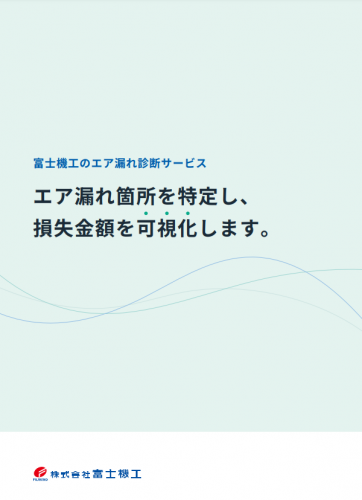 富士機工のエア漏れ診断サービス

エア漏れ箇所を特定し、
損失金額を可視化します。

FUJIKIKO 株式会社富士機工